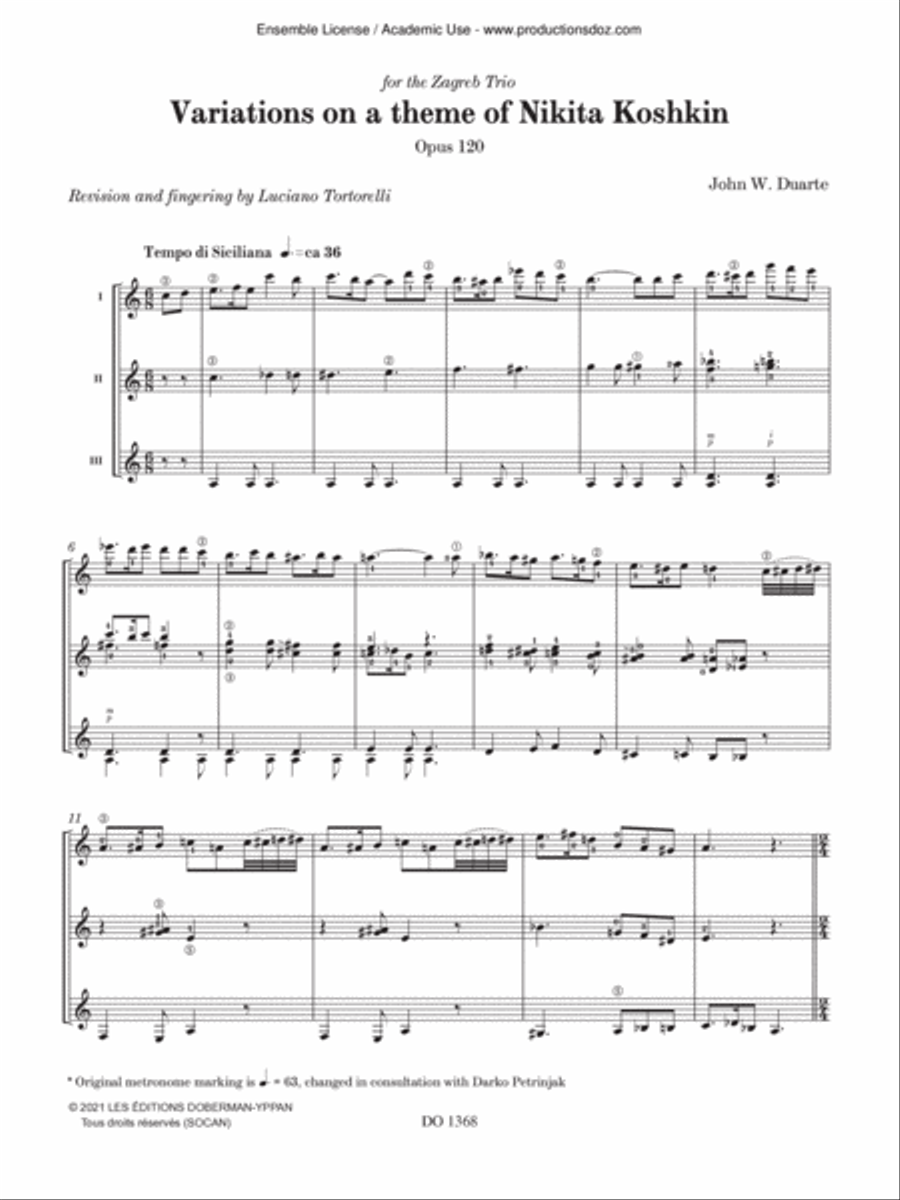 Ensemble License / Academic Use - www.productionsdoz.com

for the Zagreb Trio

Variations on a theme of Nikita Koshkin

Opus 120

Revision and fingering by Luciano Tortorelli

John W. Duarte

Tempo di Siciliana ♩. = ca 36

I

II

III

6

11

* Original metronome marking is ♩. = 63, changed in consultation with Darko Petrinjak

© 2021 LES ÉDITIONS DOBERMAN-YPPAN
Tous droits réservés (SOCAN)

DO 1368